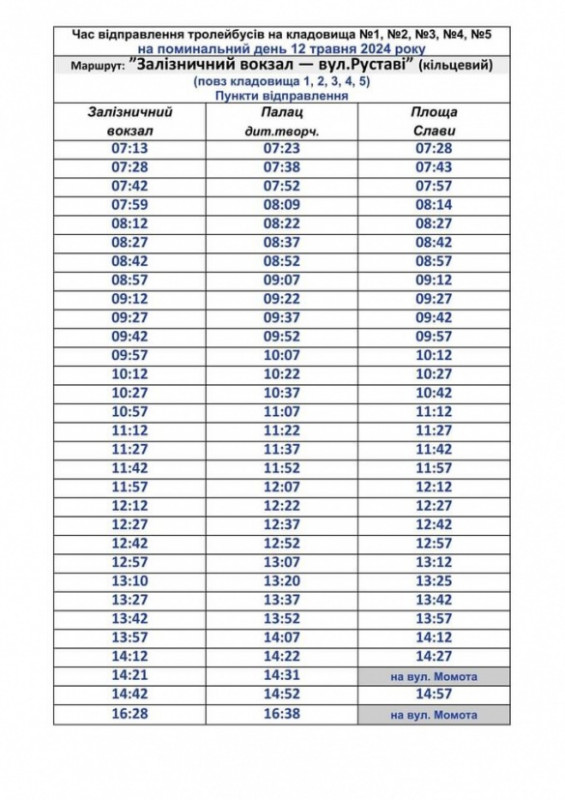 Час відправлення тролейбусів на кладовища №1, №2, №3, №4, №5
на поминальний день 12 травня 2024 року

Маршрут: "Залізничний вокзал — вул.Руставі" (кільцевий)
(повз кладовища 1, 2, 3, 4, 5)
Пункти відправлення

| Залізничний вокзал | Палац дит.творч. | Площа Слави |
|---|---|---|
| 07:13 | 07:23 | 07:28 |
| 07:28 | 07:38 | 07:43 |
| 07:42 | 07:52 | 07:57 |
| 07:59 | 08:09 | 08:14 |
| 08:12 | 08:22 | 08:27 |
| 08:27 | 08:37 | 08:42 |
| 08:42 | 08:52 | 08:57 |
| 08:57 | 09:07 | 09:12 |
| 09:12 | 09:22 | 09:27 |
| 09:27 | 09:37 | 09:42 |
| 09:42 | 09:52 | 09:57 |
| 09:57 | 10:07 | 10:12 |
| 10:12 | 10:22 | 10:27 |
| 10:27 | 10:37 | 10:42 |
| 10:57 | 11:07 | 11:12 |
| 11:12 | 11:22 | 11:27 |
| 11:27 | 11:37 | 11:42 |
| 11:42 | 11:52 | 11:57 |
| 11:57 | 12:07 | 12:12 |
| 12:12 | 12:22 | 12:27 |
| 12:27 | 12:37 | 12:42 |
| 12:42 | 12:52 | 12:57 |
| 12:57 | 13:07 | 13:12 |
| 13:10 | 13:20 | 13:25 |
| 13:27 | 13:37 | 13:42 |
| 13:42 | 13:52 | 13:57 |
| 13:57 | 14:07 | 14:12 |
| 14:12 | 14:22 | 14:27 |
| 14:21 | 14:31 | на вул. Момота |
| 14:42 | 14:52 | 14:57 |
| 16:28 | 16:38 | на вул. Момота |